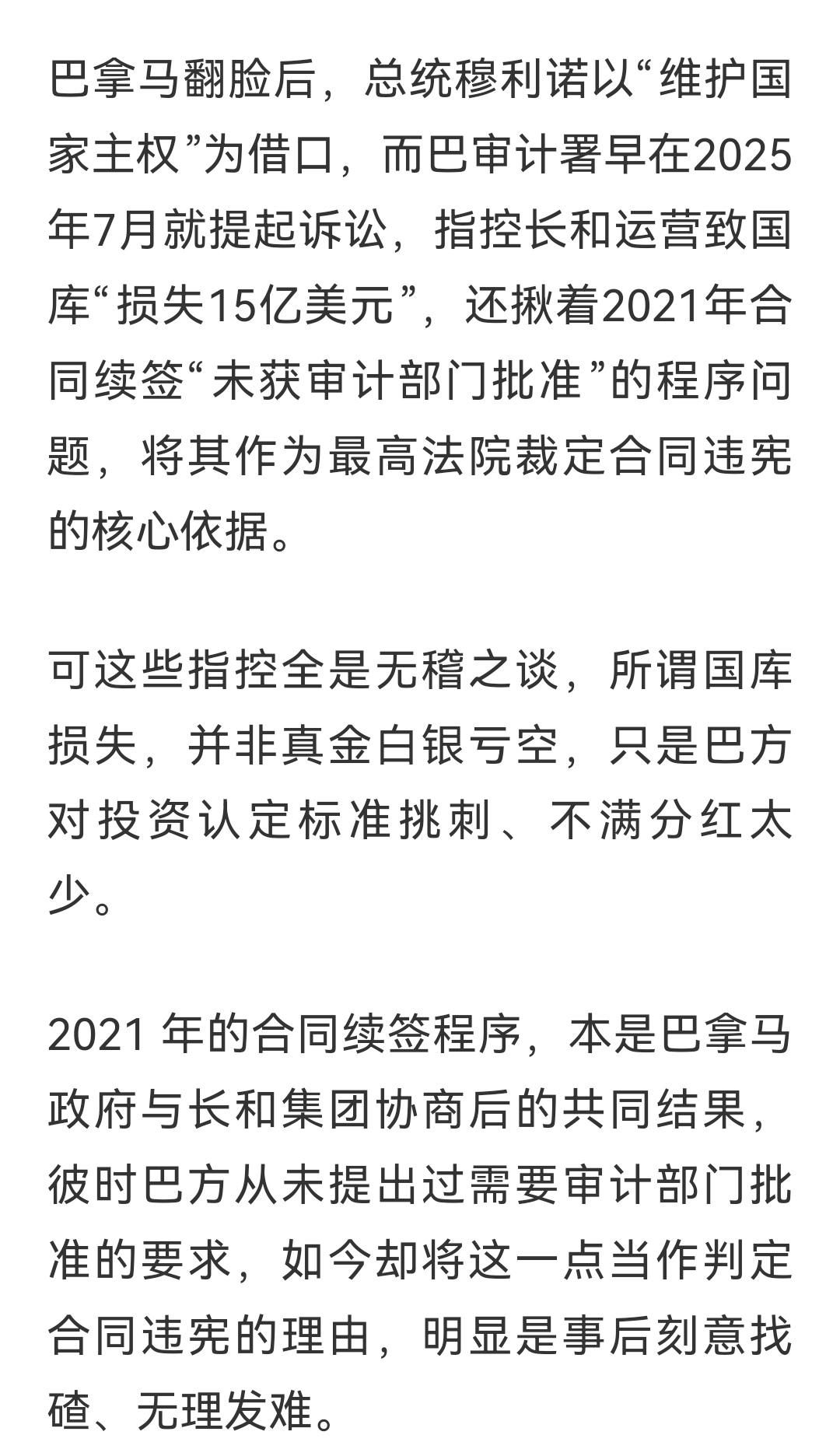 巴拿马翻脸后，总统穆利诺以“维护国家主权”为借口，而巴审计署早在2025年7月就提起诉讼，指控长和运营致国库“损失15亿美元”，还揪着2021年合同续签“未获审计部门批准”的程序问题，将其作为最高法院裁定合同违宪的核心依据。

可这些指控全是无稽之谈，所谓国库损失，并非真金白银亏空，只是巴方对投资认定标准挑刺、不满分红太少。

2021 年的合同续签程序，本是巴拿马政府与长和集团协商后的共同结果，彼时巴方从未提出过需要审计部门批准的要求，如今却将这一点当作判定合同违宪的理由，明显是事后刻意找碴、无理发难。